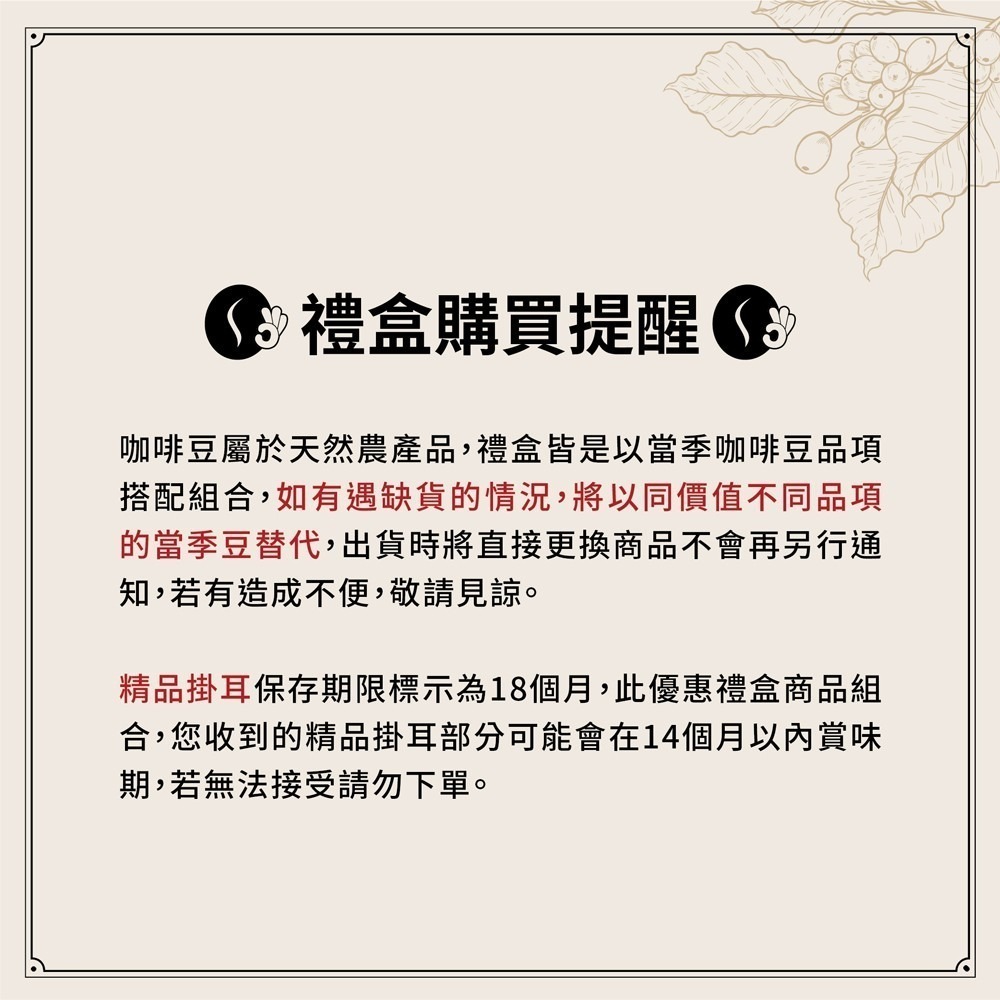 禮盒購買提醒

咖啡豆屬於天然農產品，禮盒皆是以當季咖啡豆品項搭配組合，如有遇缺貨的情況，將以同價值不同品項的當季豆替代，出貨時將直接更換商品不會再另行通知，若有造成不便，敬請見諒。

精品掛耳保存期限標示為18個月，此優惠禮盒商品組合，您收到的精品掛耳部分可能會在14個月以內賞味期，若無法接受請勿下單。